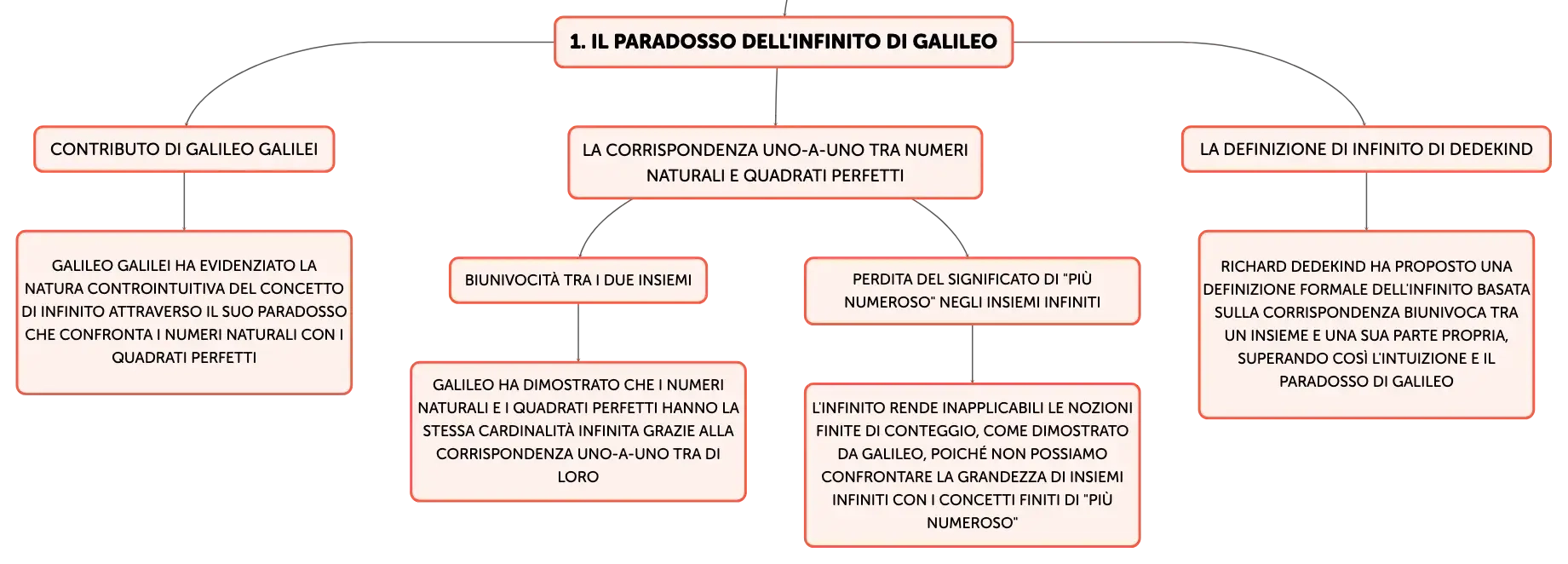 1. IL PARADOSSO DELL'INFINITO DI GALILEO

CONTRIBUTO DI GALILEO GALILEI

GALILEO GALILEI HA EVIDENZIATO LA NATURA CONTROINTUITIVA DEL CONCETTO DI INFINITO ATTRAVERSO IL SUO PARADOSSO CHE CONFRONTA I NUMERI NATURALI CON I QUADRATI PERFETTI

LA CORRISPONDENZA UNO-A-UNO TRA NUMERI NATURALI E QUADRATI PERFETTI

BIUNIVOCITÀ TRA I DUE INSIEMI

GALILEO HA DIMOSTRATO CHE I NUMERI NATURALI E I QUADRATI PERFETTI HANNO LA STESSA CARDINALITÀ INFINITA GRAZIE ALLA CORRISPONDENZA UNO-A-UNO TRA DI LORO

PERDITA DEL SIGNIFICATO DI "PIÙ NUMEROSO" NEGLI INSIEMI INFINITI

L'INFINITO RENDE INAPPLICABILI LE NOZIONI FINITE DI CONTEGGIO, COME DIMOSTRATO DA GALILEO, POICHÉ NON POSSIAMO CONFRONTARE LA GRANDEZZA DI INSIEMI INFINITI CON I CONCETTI FINITI DI "PIÙ NUMEROSO"

LA DEFINIZIONE DI INFINITO DI DEDEKIND

RICHARD DEDEKIND HA PROPOSTO UNA DEFINIZIONE FORMALE DELL'INFINITO BASATA SULLA CORRISPONDENZA BIUNIVOCA TRA UN INSIEME E UNA SUA PARTE PROPRIA, SUPERANDO COSÌ L'INTUIZIONE E IL PARADOSSO DI GALILEO